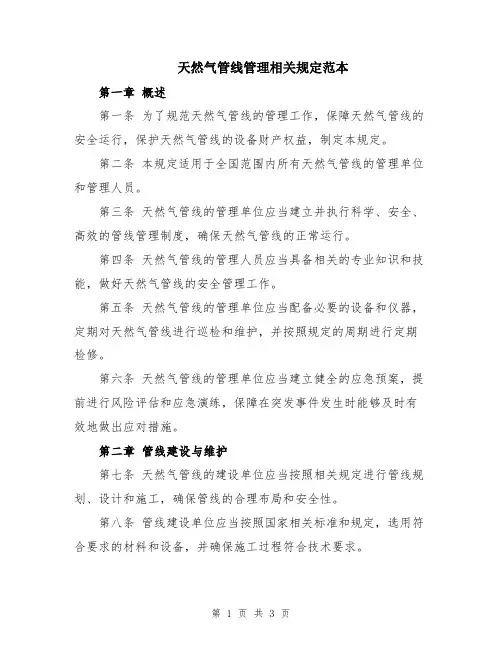 天然气管线管理相关规定范本

第一章 概述

第一条 为了规范天然气管线的管理工作，保障天然气管线的安全运行，保护天然气管线的设备财产权益，制定本规定。

第二条 本规定适用于全国范围内所有天然气管线的管理单位和管理人员。

第三条 天然气管线的管理单位应当建立并执行科学、安全、高效的管线管理制度，确保天然气管线的正常运行。

第四条 天然气管线的管理人员应当具备相关的专业知识和技能，做好天然气管线的安全管理工作。

第五条 天然气管线的管理单位应当配备必要的设备和仪器，定期对天然气管线进行巡检和维护，并按照规定的周期进行定期检修。

第六条 天然气管线的管理单位应当建立健全的应急预案，提前进行风险评估和应急演练，保障在突发事件发生时能够及时有效地做出应对措施。

第二章 管线建设与维护

第七条 天然气管线的建设单位应当按照相关规定进行管线规划、设计和施工，确保管线的合理布局和安全性。

第八条 管线建设单位应当按照国家相关标准和规定，选用符合要求的材料和设备，并确保施工过程符合技术要求。

第 1 页 共 3 页